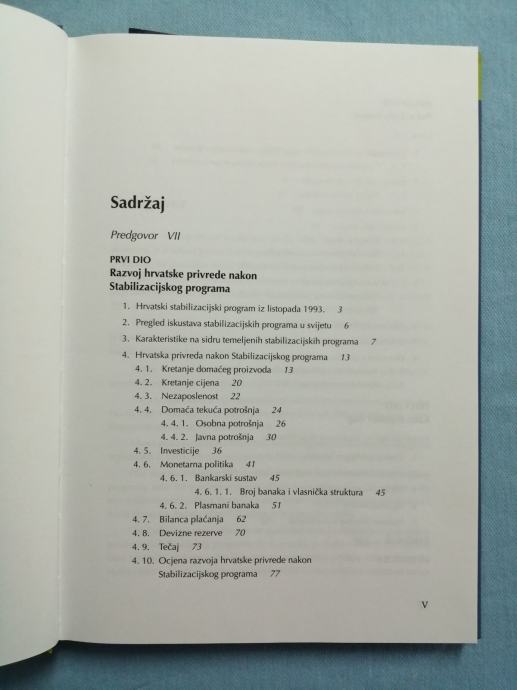 Sadržaj

Predgovor VII

PRVI DIO
Razvoj hrvatske privrede nakon Stabilizacijskog programa

1. Hrvatski stabilizacijski program iz listopada 1993. 3
2. Pregled iskustava stabilizacijskih programa u svijetu 6
3. Karakteristike na sidru temeljenih stabilizacijskih programa 7
4. Hrvatska privreda nakon Stabilizacijskog programa 13
4. 1. Kretanje domaćeg proizvoda 13
4. 2. Kretanje cijena 20
4. 3. Nezaposlenost 22
4. 4. Domaća tekuća potrošnja 24
4. 4. 1. Osobna potrošnja 26
4. 4. 2. Javna potrošnja 30
4. 5. Investicije 36
4. 6. Monetarna politika 41
4. 6. 1. Bankarski sustav 45
4. 6. 1. 1. Broj banaka i vlasnička struktura 45
4. 6. 2. Plasmani banaka 51
4. 7. Bilanca plaćanja 62
4. 8. Devizne rezerve 70
4. 9. Tečaj 73
4. 10. Ocjena razvoja hrvatske privrede nakon Stabilizacijskog programa 77

V